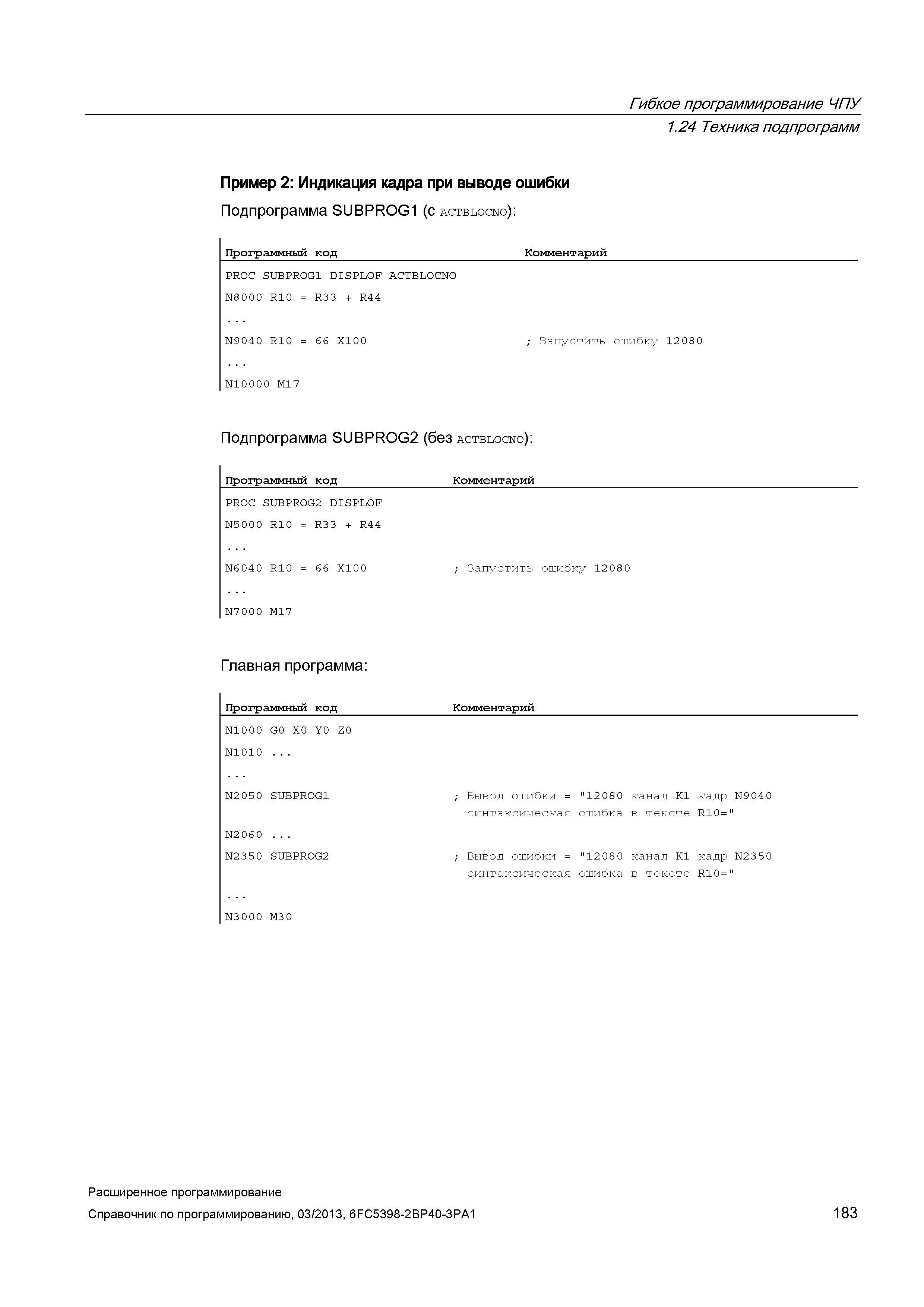 Гибкое программирование ЧПУ
1.24 Техника подпрограмм

Пример 2: Индикация кадра при выводе ошибки

Подпрограмма SUBPROG1 (с ACTBLOCNO):

| Программный код | Комментарий |
|---|---|
| PROC SUBPROG1 DISPLOF ACTBLOCNO | |
| N8000 R10 = R33 + R44 | |
| ... | |
| N9040 R10 = 66 X100 | ; Запустить ошибку 12080 |
| ... | |
| N10000 M17 | |

Подпрограмма SUBPROG2 (без ACTBLOCNO):

| Программный код | Комментарий |
|---|---|
| PROC SUBPROG2 DISPLOF | |
| N5000 R10 = R33 + R44 | |
| ... | |
| N6040 R10 = 66 X100 | ; Запустить ошибку 12080 |
| ... | |
| N7000 M17 | |

Главная программа:

| Программный код | Комментарий |
|---|---|
| N1000 G0 X0 Y0 Z0 | |
| N1010 ... | |
| ... | |
| N2050 SUBPROG1 | ; Вывод ошибки = "12080 канал K1 кадр N9040 синтаксическая ошибка в тексте R10=" |
| N2060 ... | |
| N2350 SUBPROG2 | ; Вывод ошибки = "12080 канал K1 кадр N2350 синтаксическая ошибка в тексте R10=" |
| ... | |
| N3000 M30 | |

Расширенное программирование
Справочник по программированию, 03/2013, 6FC5398-2BP40-3PA1
183